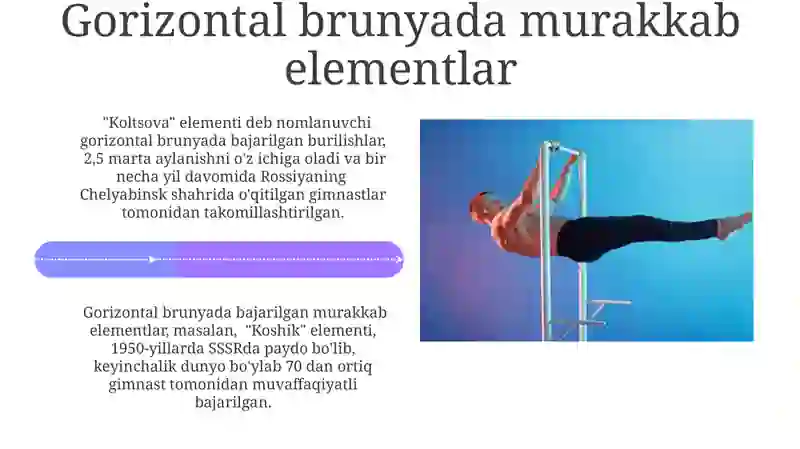 Gorizontal brunyada murakkab elementlar

"Koltsova" elementi deb nomlanuvchi gorizontal brunyada bajarilgan burilishlar, 2,5 marta aylanishni o'z ichiga oladi va bir necha yil davomida Rossiyaning Chelyabinsk shahrida o'qitilgan gimnastlar tomonidan takomillashtirilgan.

Gorizontal brunyada bajarilgan murakkab elementlar, masalan, "Koshik" elementi, 1950-yillarda SSSRda paydo bo'lib, keyinchalik dunyo bo'ylab 70 dan ortiq gimnast tomonidan muvaffaqiyatli bajarilgan.